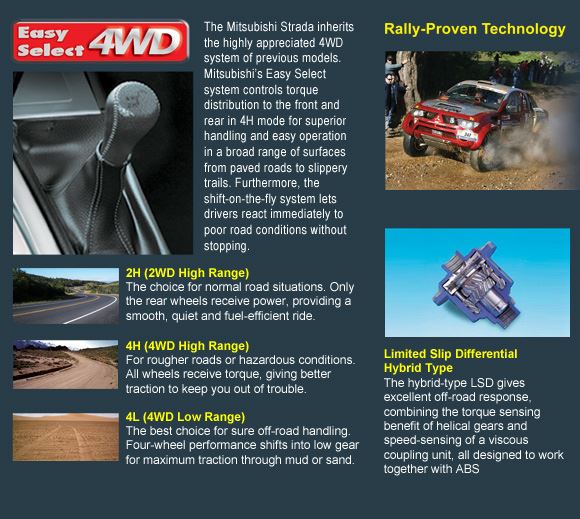 Easy Select 4WD

The Mitsubishi Strada inherits the highly appreciated 4WD system of previous models. Mitsubishi's Easy Select system controls torque distribution to the front and rear in 4H mode for superior handling and easy operation in a broad range of surfaces from paved roads to slippery trails. Furthermore, the shift-on-the-fly system lets drivers react immediately to poor road conditions without stopping.

2H (2WD High Range)
The choice for normal road situations. Only the rear wheels receive power, providing a smooth, quiet and fuel-efficient ride.

4H (4WD High Range)
For rougher roads or hazardous conditions. All wheels receive torque, giving better traction to keep you out of trouble.

4L (4WD Low Range)
The best choice for sure off-road handling. Four-wheel performance shifts into low gear for maximum traction through mud or sand.

Rally-Proven Technology

Limited Slip Differential Hybrid Type
The hybrid-type LSD gives excellent off-road response, combining the torque sensing benefit of helical gears and speed-sensing of a viscous coupling unit, all designed to work together with ABS